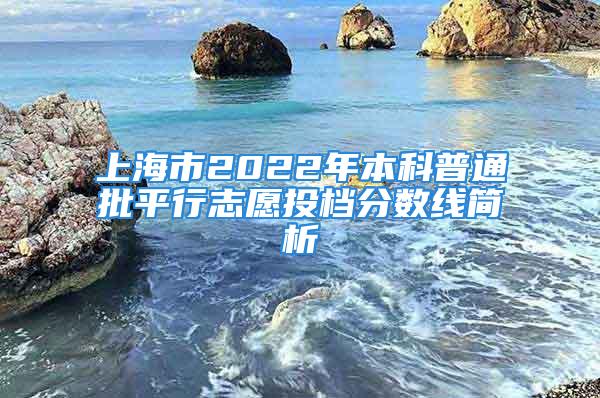 上海市2022年本科普通批平行志愿投档分数线简析